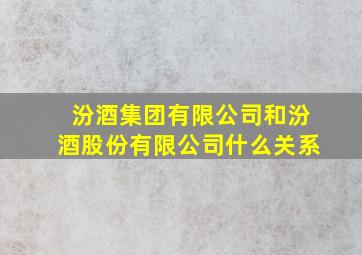 汾酒集团有限公司和汾酒股份有限公司什么关系